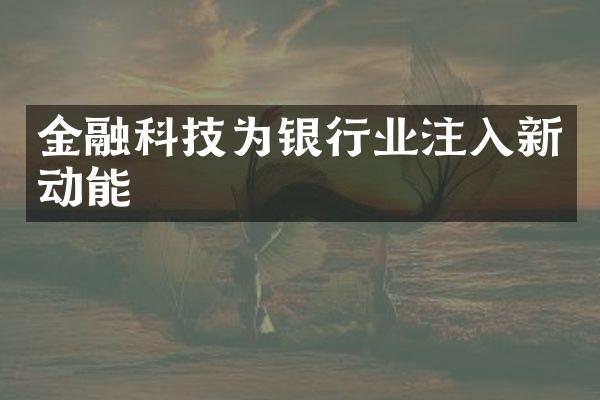 金融科技为银行业注入新动能